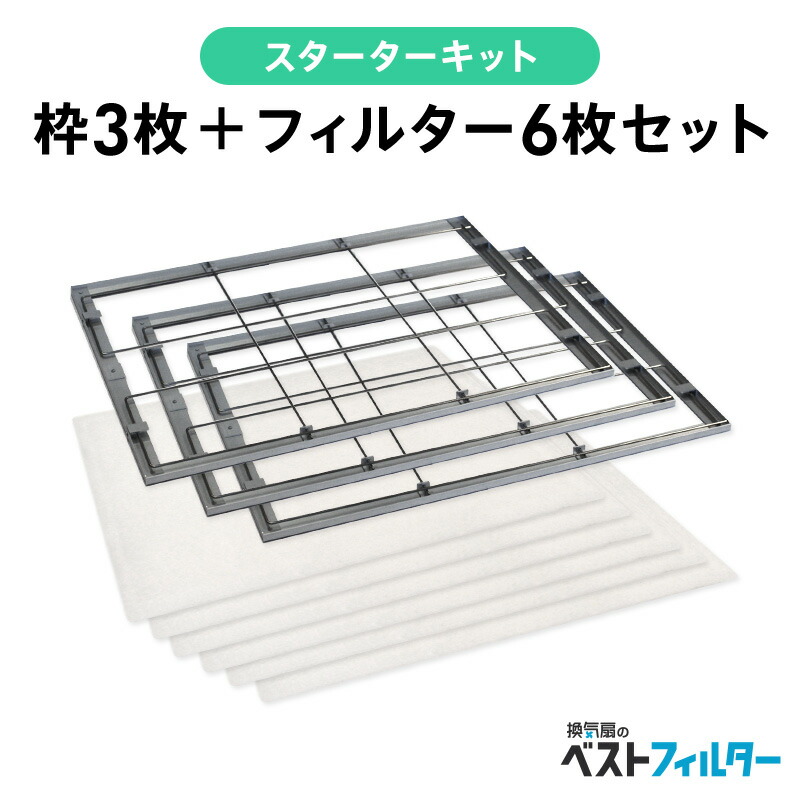 スターターキット
枠3枚＋フィルター6枚セット

換気扇の
ベストフィルター